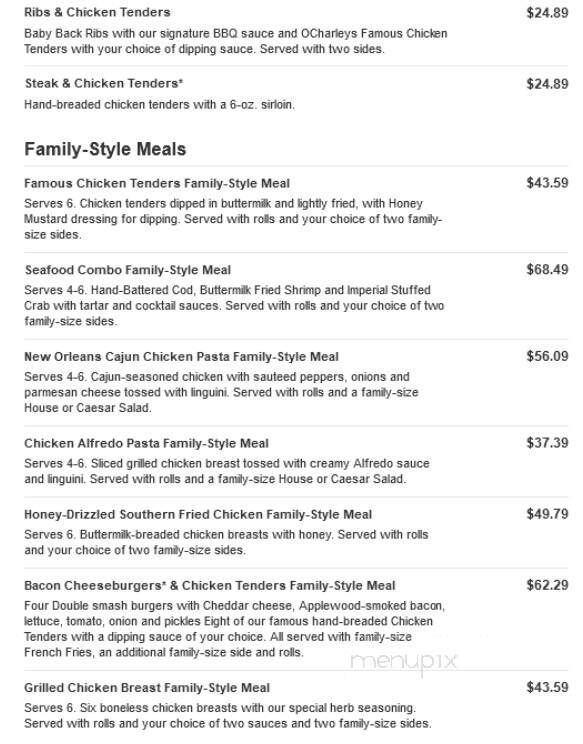 Ribs & Chicken Tenders
$24.89
Baby Back Ribs with our signature BBQ sauce and OCharleys Famous Chicken Tenders with your choice of dipping sauce. Served with two sides.

Steak & Chicken Tenders*
$24.89
Hand-breaded chicken tenders with a 6-oz. sirloin.

Family-Style Meals

Famous Chicken Tenders Family-Style Meal
$43.59
Serves 6. Chicken tenders dipped in buttermilk and lightly fried, with Honey Mustard dressing for dipping. Served with rolls and your choice of two family-size sides.

Seafood Combo Family-Style Meal
$68.49
Serves 4-6. Hand-Battered Cod, Buttermilk Fried Shrimp and Imperial Stuffed Crab with tartar and cocktail sauces. Served with rolls and your choice of two family-size sides.

New Orleans Cajun Chicken Pasta Family-Style Meal
$56.09
Serves 4-6. Cajun-seasoned chicken with sauteed peppers, onions and parmesan cheese tossed with linguini. Served with rolls and a family-size House or Caesar Salad.

Chicken Alfredo Pasta Family-Style Meal
$37.39
Serves 4-6. Sliced grilled chicken breast tossed with creamy Alfredo sauce and linguini. Served with rolls and a family-size House or Caesar Salad.

Honey-Drizzled Southern Fried Chicken Family-Style Meal
$49.79
Serves 6. Buttermilk-breaded chicken breasts with honey. Served with rolls and your choice of two family-size sides.

Bacon Cheeseburgers* & Chicken Tenders Family-Style Meal
$62.29
Four Double smash burgers with Cheddar cheese, Applewood-smoked bacon, lettuce, tomato, onion and pickles Eight of our famous hand-breaded Chicken Tenders with a dipping sauce of your choice. All served with family-size French Fries, an additional family-size side and rolls.

menupix

Grilled Chicken Breast Family-Style Meal
$43.59
Serves 6. Six boneless chicken breasts with our special herb seasoning. Served with rolls and your choice of two sauces and two family-size sides.